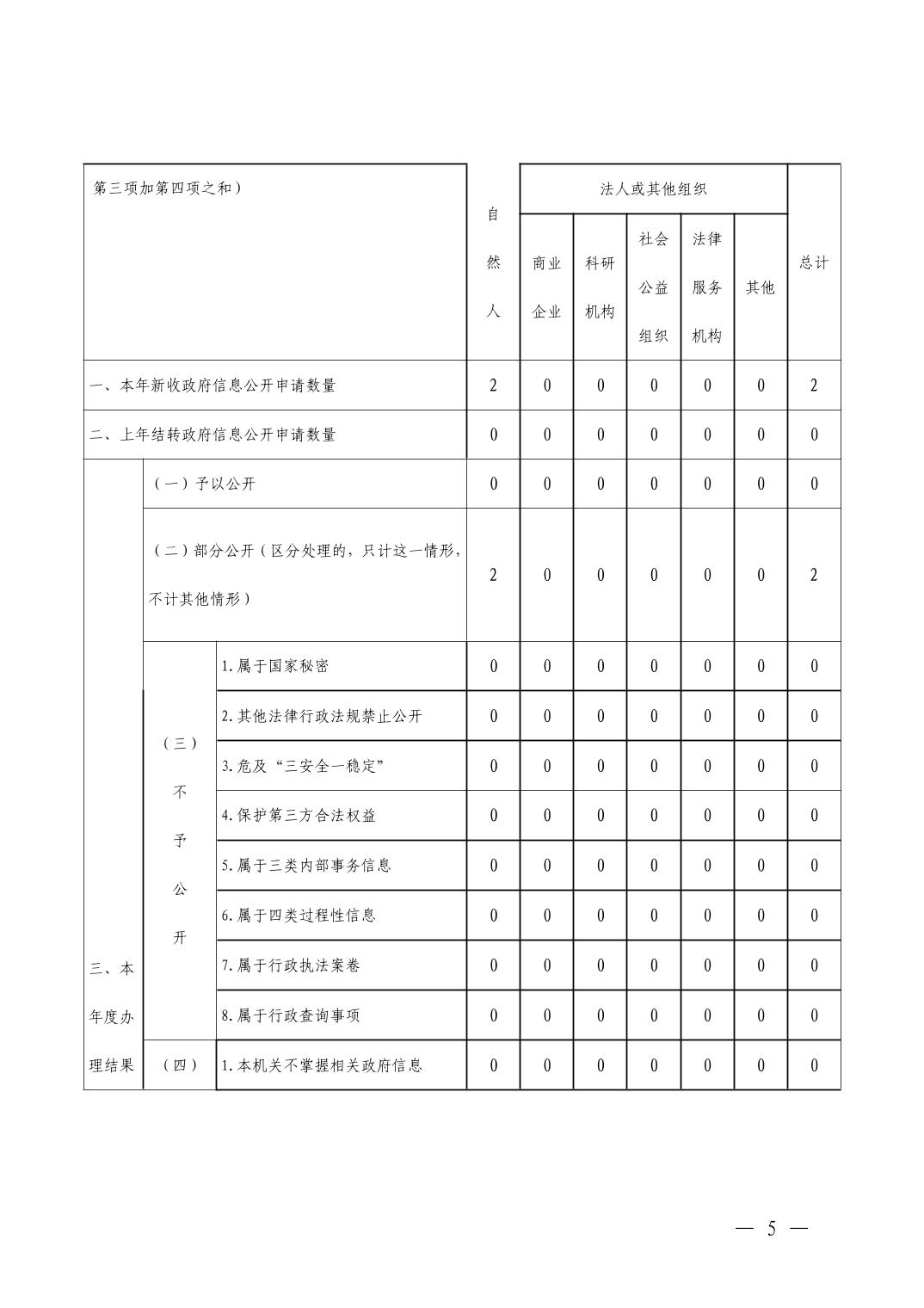 | 第三项加第四项之和） | | | 自然人 | 法人或其他组织 | | | | | 总计 |
|---|---|---|---|---|---|---|---|---|---|
| | | | | 商业企业 | 科研机构 | 社会公益组织 | 法律服务机构 | 其他 | |
| 一、本年新收政府信息公开申请数量 | | | 2 | 0 | 0 | 0 | 0 | 0 | 2 |
| 二、上年结转政府信息公开申请数量 | | | 0 | 0 | 0 | 0 | 0 | 0 | 0 |
| 三、本年度办理结果 | （一）予以公开 | | 0 | 0 | 0 | 0 | 0 | 0 | 0 |
| | （二）部分公开（区分处理的，只计这一情形，不计其他情形） | | 2 | 0 | 0 | 0 | 0 | 0 | 2 |
| | （三）不予公开 | 1.属于国家秘密 | 0 | 0 | 0 | 0 | 0 | 0 | 0 |
| | | 2.其他法律行政法规禁止公开 | 0 | 0 | 0 | 0 | 0 | 0 | 0 |
| | | 3.危及“三安全一稳定” | 0 | 0 | 0 | 0 | 0 | 0 | 0 |
| | | 4.保护第三方合法权益 | 0 | 0 | 0 | 0 | 0 | 0 | 0 |
| | | 5.属于三类内部事务信息 | 0 | 0 | 0 | 0 | 0 | 0 | 0 |
| | | 6.属于四类过程性信息 | 0 | 0 | 0 | 0 | 0 | 0 | 0 |
| | | 7.属于行政执法案卷 | 0 | 0 | 0 | 0 | 0 | 0 | 0 |
| | | 8.属于行政查询事项 | 0 | 0 | 0 | 0 | 0 | 0 | 0 |
| | （四） | 1.本机关不掌握相关政府信息 | 0 | 0 | 0 | 0 | 0 | 0 | 0 |

— 5 —